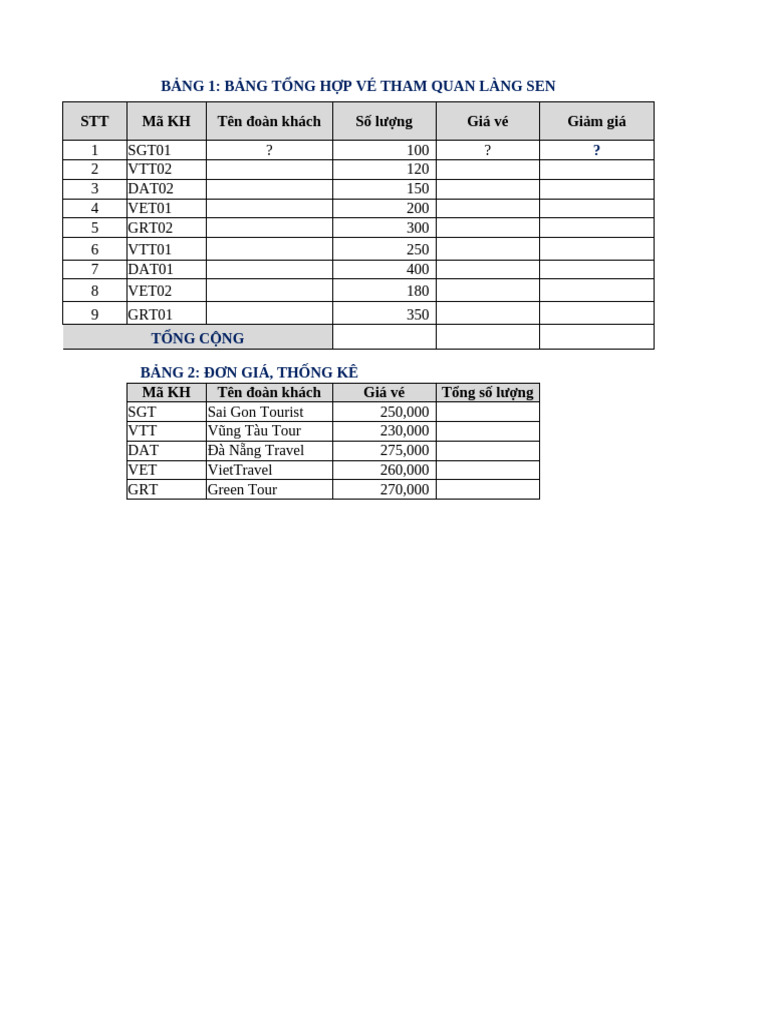 BẢNG 1: BẢNG TỔNG HỢP VÉ THAM QUAN LÀNG SEN

| STT | Mã KH | Tên đoàn khách | Số lượng | Giá vé | Giảm giá |
|---|---|---|---|---|---|
| 1 | SGT01 | ? | 100 | ? | ? |
| 2 | VTT02 | | 120 | | |
| 3 | DAT02 | | 150 | | |
| 4 | VET01 | | 200 | | |
| 5 | GRT02 | | 300 | | |
| 6 | VTT01 | | 250 | | |
| 7 | DAT01 | | 400 | | |
| 8 | VET02 | | 180 | | |
| 9 | GRT01 | | 350 | | |
| TỔNG CỘNG | | | | | |

BẢNG 2: ĐƠN GIÁ, THỐNG KÊ

| Mã KH | Tên đoàn khách | Giá vé | Tổng số lượng |
|---|---|---|---|
| SGT | Sai Gon Tourist | 250,000 | |
| VTT | Vũng Tàu Tour | 230,000 | |
| DAT | Đà Nẵng Travel | 275,000 | |
| VET | VietTravel | 260,000 | |
| GRT | Green Tour | 270,000 | |